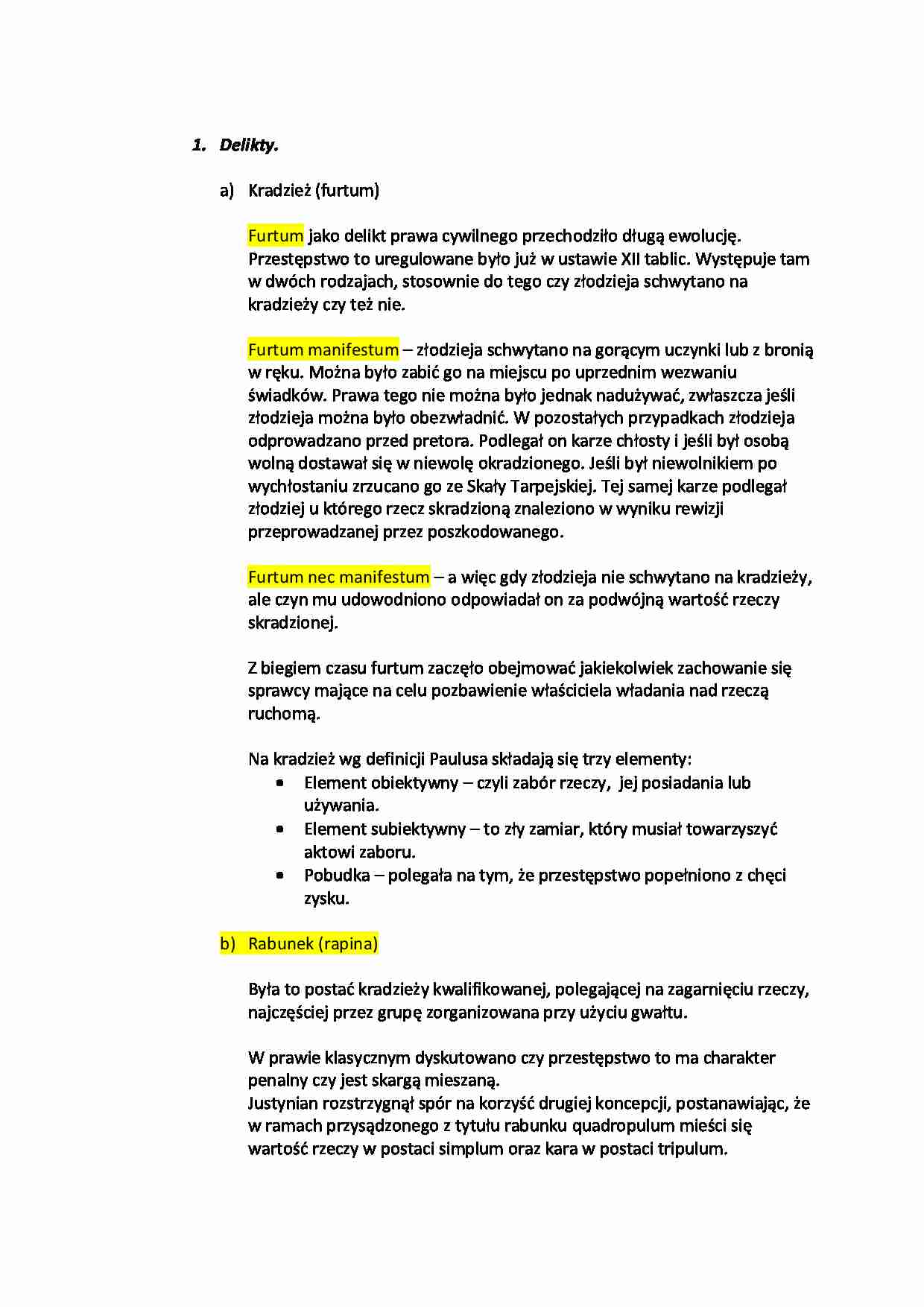 1. Delikty.

a) Kradzież (furtum)

Furtum jako delikt prawa cywilnego przechodziło długą ewolucję. Przestępstwo to uregulowane było już w ustawie XII tablic. Występuje tam w dwóch rodzajach, stosownie do tego czy złodzieja schwytano na kradzieży czy też nie.

Furtum manifestum – złodzieja schwytano na gorącym uczynki lub z bronią w ręku. Można było zabić go na miejscu po uprzednim wezwaniu świadków. Prawa tego nie można było jednak nadużywać, zwłaszcza jeśli złodzieja można było obezwładnić. W pozostałych przypadkach złodzieja odprowadzano przed pretora. Podlegał on karze chłosty i jeśli był osobą wolną dostawał się w niewolę okradzionego. Jeśli był niewolnikiem po wychłostaniu zrzucano go ze Skały Tarpejskiej. Tej samej karze podlegał złodziej u którego rzecz skradzioną znaleziono w wyniku rewizji przeprowadzanej przez poszkodowanego.

Furtum nec manifestum – a więc gdy złodzieja nie schwytano na kradzieży, ale czyn mu udowodniono odpowiadał on za podwójną wartość rzeczy skradzionej.

Z biegiem czasu furtum zaczęło obejmować jakiekolwiek zachowanie się sprawcy mające na celu pozbawienie właściciela władania nad rzeczą ruchomą.

Na kradzież wg definicji Paulusa składają się trzy elementy:
• Element obiektywny – czyli zabór rzeczy, jej posiadania lub używania.
• Element subiektywny – to zły zamiar, który musiał towarzyszyć aktowi zaboru.
• Pobudka – polegała na tym, że przestępstwo popełniono z chęci zysku.

b) Rabunek (rapina)

Była to postać kradzieży kwalifikowanej, polegającej na zagarnięciu rzeczy, najczęściej przez grupę zorganizowana przy użyciu gwałtu.

W prawie klasycznym dyskutowano czy przestępstwo to ma charakter penalny czy jest skargą mieszaną.
Justynian rozstrzygnął spór na korzyść drugiej koncepcji, postanawiając, że w ramach przysądzonego z tytułu rabunku quadropulum mieści się wartość rzeczy w postaci simplum oraz kara w postaci tripulum.